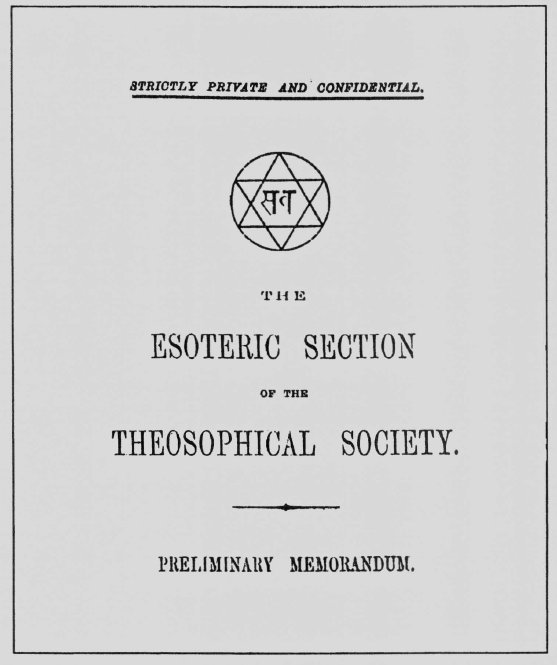 STRICTLY PRIVATE AND CONFIDENTIAL.

सत

THE

ESOTERIC SECTION

OF THE

THEOSOPHICAL SOCIETY.

PRELIMINARY MEMORANDUM.